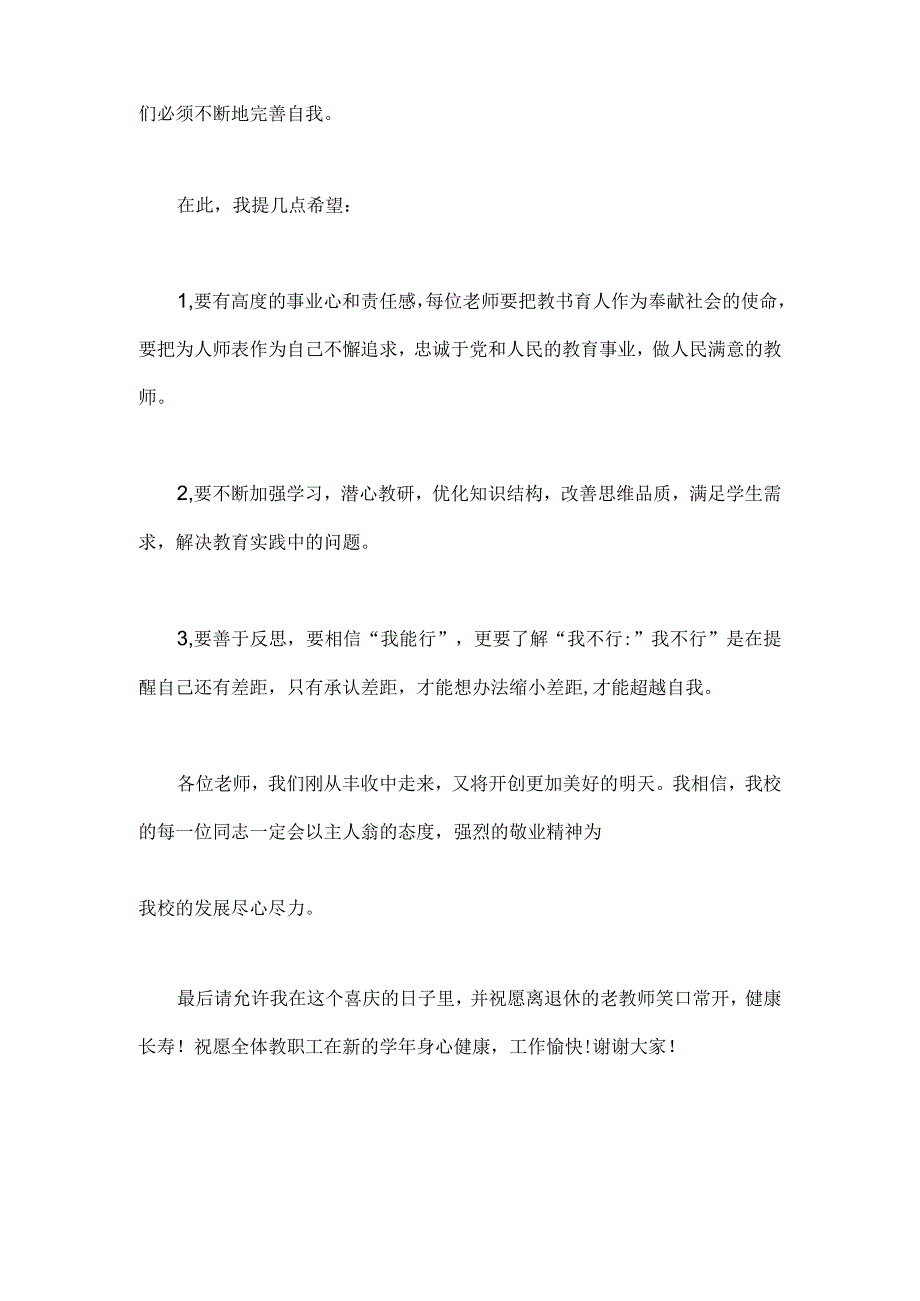 们必须不断地完善自我。

在此，我提几点希望：

1,要有高度的事业心和责任感，每位老师要把教书育人作为奉献社会的使命，要把为人师表作为自己不懈追求，忠诚于党和人民的教育事业，做人民满意的教师。

2,要不断加强学习，潜心教研，优化知识结构，改善思维品质，满足学生需求，解决教育实践中的问题。

3,要善于反思，要相信“我能行”，更要了解“我不行:”我不行”是在提醒自己还有差距，只有承认差距，才能想办法缩小差距,才能超越自我。

各位老师，我们刚从丰收中走来，又将开创更加美好的明天。我相信，我校的每一位同志一定会以主人翁的态度，强烈的敬业精神为

我校的发展尽心尽力。

最后请允许我在这个喜庆的日子里，并祝愿离退休的老教师笑口常开，健康长寿！祝愿全体教职工在新的学年身心健康，工作愉快!谢谢大家!